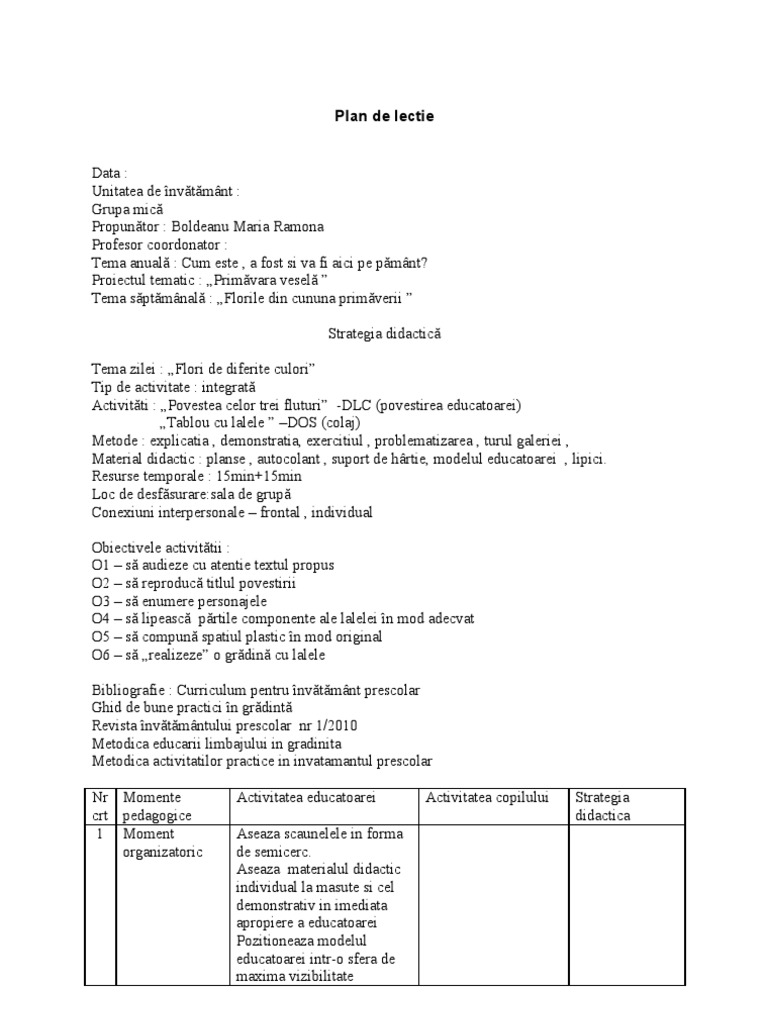 Plan de lectie

Data :
Unitatea de învătământ :
Grupa mică
Propunător : Boldeanu Maria Ramona
Profesor coordonator :
Tema anuală : Cum este , a fost si va fi aici pe pământ?
Proiectul tematic : „Primăvara veselă ”
Tema săptămânală : „Florile din cununa primăverii ”

Strategia didactică

Tema zilei : „Flori de diferite culori”
Tip de activitate : integrată
Activităti : „Povestea celor trei fluturi” -DLC (povestirea educatoarei)
„Tablou cu lalele ” –DOS (colaj)
Metode : explicatia , demonstratia, exercitiul , problematizarea , turul galeriei ,
Material didactic : planse , autocolant , suport de hârtie, modelul educatoarei , lipici.
Resurse temporale : 15min+15min
Loc de desfăsurare:sala de grupă
Conexiuni interpersonale – frontal , individual

Obiectivele activitătii :
O1 – să audieze cu atentie textul propus
O2 – să reproducă titlul povestirii
O3 – să enumere personajele
O4 – să lipească părtile componente ale lalelei în mod adecvat
O5 – să compună spatiul plastic în mod original
O6 – să „realizeze” o grădină cu lalele

Bibliografie : Curriculum pentru învătământ prescolar
Ghid de bune practici în grădintă
Revista învătământului prescolar nr 1/2010
Metodica educarii limbajului in gradinita
Metodica activitatilor practice in invatamantul prescolar

| Nr crt | Momente pedagogice | Activitatea educatoarei | Activitatea copilului | Strategia didactica |
|---|---|---|---|---|
| 1 | Moment organizatoric | Aseaza scaunelele in forma de semicerc. Aseaza materialul didactic individual la masute si cel demonstrativ in imediata apropiere a educatoarei Pozitioneaza modelul educatoarei intr-o sfera de maxima vizibilitate | | |